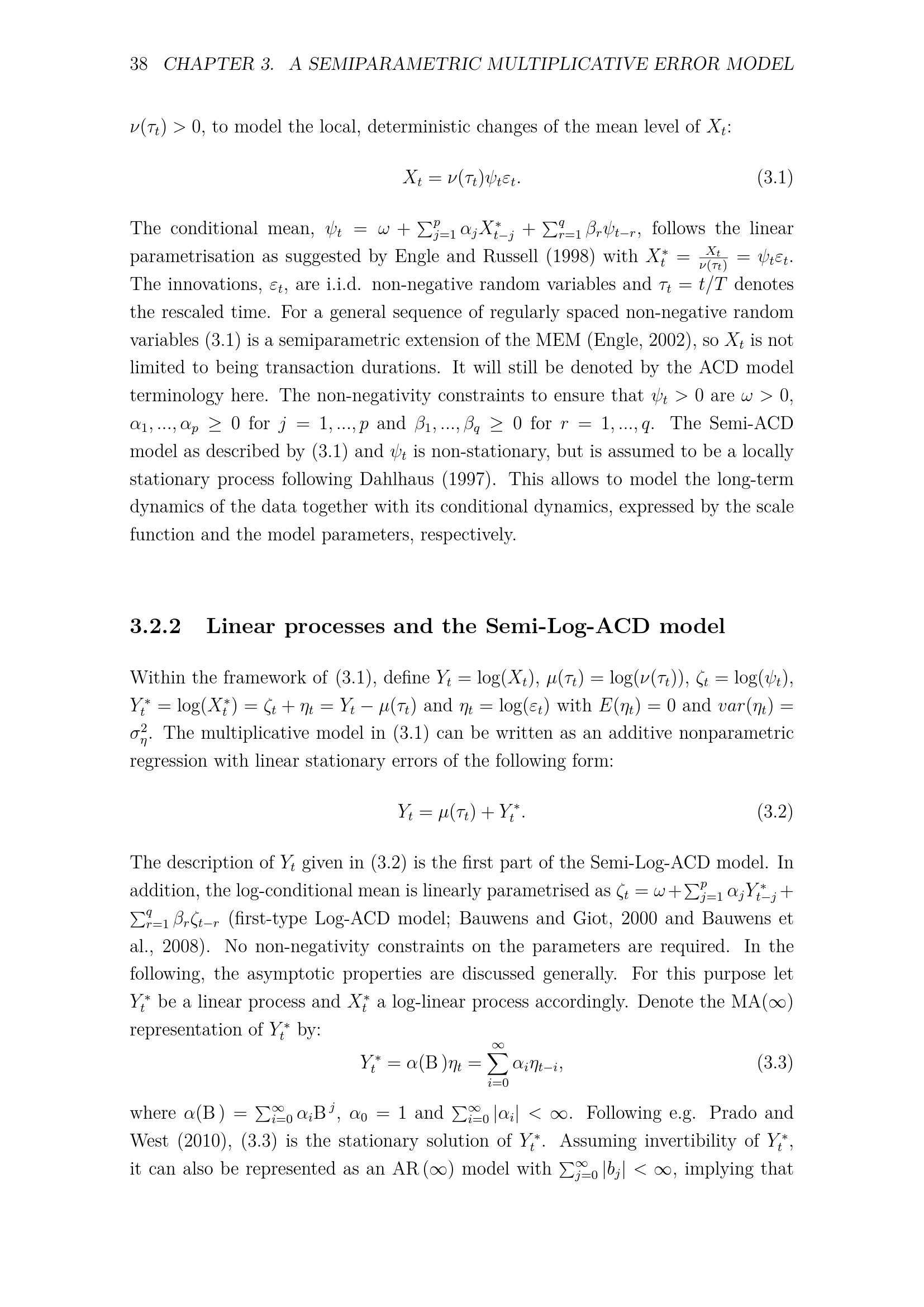 38 CHAPTER 3. A SEMIPARAMETRIC MULTIPLICATIVE ERROR MODEL

$\nu(\tau_t) > 0$, to model the local, deterministic changes of the mean level of $X_t$:

$$X_t = \nu(\tau_t)\psi_t\varepsilon_t. \quad (3.1)$$

The conditional mean, $\psi_t = \omega + \sum_{j=1}^{p} \alpha_j X_{t-j}^* + \sum_{r=1}^{q} \beta_r \psi_{t-r}$, follows the linear parametrisation as suggested by Engle and Russell (1998) with $X_t^* = \frac{X_t}{\nu(\tau_t)} = \psi_t\varepsilon_t$. The innovations, $\varepsilon_t$, are i.i.d. non-negative random variables and $\tau_t = t/T$ denotes the rescaled time. For a general sequence of regularly spaced non-negative random variables (3.1) is a semiparametric extension of the MEM (Engle, 2002), so $X_t$ is not limited to being transaction durations. It will still be denoted by the ACD model terminology here. The non-negativity constraints to ensure that $\psi_t > 0$ are $\omega > 0$, $\alpha_1, ..., \alpha_p \geq 0$ for $j = 1, ..., p$ and $\beta_1, ..., \beta_q \geq 0$ for $r = 1, ..., q$. The Semi-ACD model as described by (3.1) and $\psi_t$ is non-stationary, but is assumed to be a locally stationary process following Dahlhaus (1997). This allows to model the long-term dynamics of the data together with its conditional dynamics, expressed by the scale function and the model parameters, respectively.

3.2.2 Linear processes and the Semi-Log-ACD model

Within the framework of (3.1), define $Y_t = \log(X_t)$, $\mu(\tau_t) = \log(\nu(\tau_t))$, $\zeta_t = \log(\psi_t)$, $Y_t^* = \log(X_t^*) = \zeta_t + \eta_t = Y_t - \mu(\tau_t)$ and $\eta_t = \log(\varepsilon_t)$ with $E(\eta_t) = 0$ and $var(\eta_t) = \sigma_\eta^2$. The multiplicative model in (3.1) can be written as an additive nonparametric regression with linear stationary errors of the following form:

$$Y_t = \mu(\tau_t) + Y_t^*. \quad (3.2)$$

The description of $Y_t$ given in (3.2) is the first part of the Semi-Log-ACD model. In addition, the log-conditional mean is linearly parametrised as $\zeta_t = \omega + \sum_{j=1}^{p} \alpha_j Y_{t-j}^* + \sum_{r=1}^{q} \beta_r \zeta_{t-r}$ (first-type Log-ACD model; Bauwens and Giot, 2000 and Bauwens et al., 2008). No non-negativity constraints on the parameters are required. In the following, the asymptotic properties are discussed generally. For this purpose let $Y_t^*$ be a linear process and $X_t^*$ a log-linear process accordingly. Denote the MA($\infty$) representation of $Y_t^*$ by:

$$Y_t^* = \alpha(\mathrm{B})\eta_t = \sum_{i=0}^{\infty} \alpha_i \eta_{t-i}, \quad (3.3)$$

where $\alpha(\mathrm{B}) = \sum_{i=0}^{\infty} \alpha_i \mathrm{B}^j$, $\alpha_0 = 1$ and $\sum_{i=0}^{\infty} |\alpha_i| < \infty$. Following e.g. Prado and West (2010), (3.3) is the stationary solution of $Y_t^*$. Assuming invertibility of $Y_t^*$, it can also be represented as an AR($\infty$) model with $\sum_{j=0}^{\infty} |b_j| < \infty$, implying that